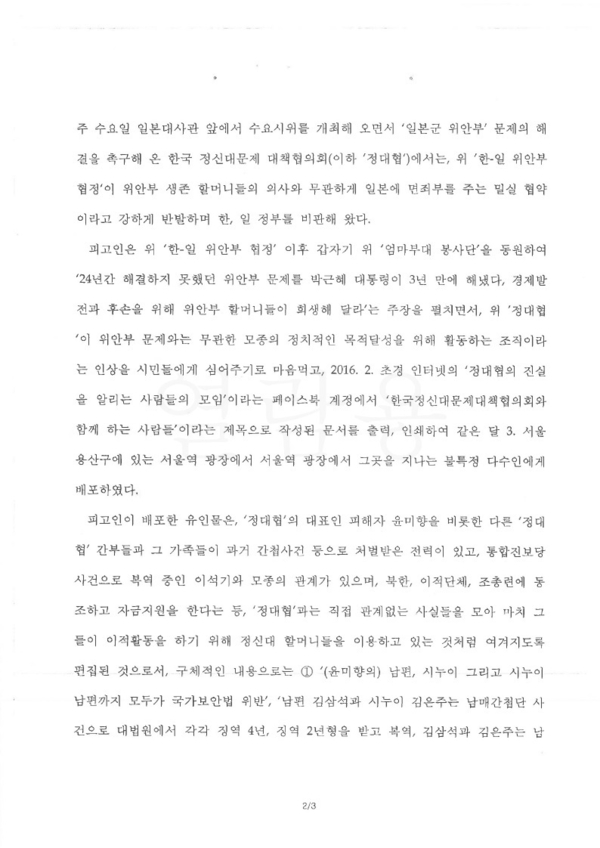 주 수요일 일본대사관 앞에서 수요시위를 개최해 오면서 '일본군 위안부' 문제의 해결을 촉구해 온 한국 정신대문제 대책협의회(이하 '정대협')에서는, 위 '한-일 위안부 협정'이 위안부 생존 할머니들의 의사와 무관하게 일본에 면죄부를 주는 밀실 협약이라고 강하게 반발하며 한, 일 정부를 비판해 왔다.

피고인은 위 '한-일 위안부 협정' 이후 갑자기 위 '엄마부대 봉사단'을 동원하여 '24년간 해결하지 못했던 위안부 문제를 박근혜 대통령이 3년 만에 해냈다, 경제발전과 후손을 위해 위안부 할머니들이 희생해 달라'는 주장을 펼치면서, 위 '정대협'이 위안부 문제와는 무관한 모종의 정치적인 목적달성을 위해 활동하는 조직이라는 인상을 시민들에게 심어주기로 마음먹고, 2016. 2. 초경 인터넷의 '정대협의 진실을 알리는 사람들의 모임'이라는 페이스북 계정에서 '한국정신대문제대책협의회와 함께 하는 사람들'이라는 제목으로 작성된 문서를 출력, 인쇄하여 같은 달 3. 서울 용산구에 있는 서울역 광장에서 서울역 광장에서 그곳을 지나는 불특정 다수인에게 배포하였다.

피고인이 배포한 유인물은, '정대협'의 대표인 피해자 윤미향을 비롯한 다른 '정대협' 간부들과 그 가족들이 과거 간첩사건 등으로 처벌받은 전력이 있고, 통합진보당 사건으로 복역 중인 이석기와 모종의 관계가 있으며, 북한, 이적단체, 조총련에 동조하고 자금지원을 한다는 등, '정대협'과는 직접 관계없는 사실들을 모아 마치 그들이 이적활동을 하기 위해 정신대 할머니들을 이용하고 있는 것처럼 여겨지도록 편집된 것으로서, 구체적인 내용으로는 ① '(윤미향의) 남편, 시누이 그리고 시누이 남편까지 모두가 국가보안법 위반', '남편 김삼석과 시누이 김은주는 남매간첩단 사건으로 대법원에서 각각 징역 4년, 징역 2년형을 받고 복역, 김삼석과 김은주는 남

2/3